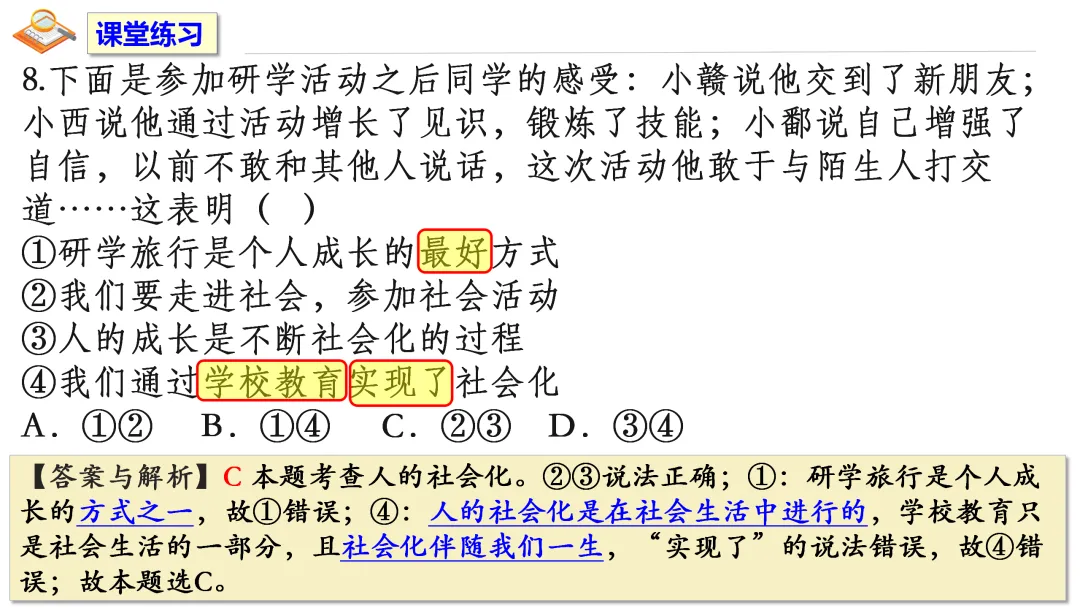 课堂练习

8.下面是参加研学活动之后同学的感受：小赣说他交到了新朋友；小西说他通过活动增长了见识，锻炼了技能；小鄱说自己增强了自信，以前不敢和其他人说话，这次活动他敢于与陌生人打交道……这表明（ ）

①研学旅行是个人成长的最好方式
②我们要走进社会，参加社会活动
③人的成长是不断社会化的过程
④我们通过学校教育实现了社会化

A．①② B．①④ C．②③ D．③④

【答案与解析】C 本题考查人的社会化。②③说法正确；①：研学旅行是个人成长的方式之一，故①错误；④：人的社会化是在社会生活中进行的，学校教育只是社会生活的一部分，且社会化伴随我们一生，“实现了”的说法错误，故④错误；故本题选C。